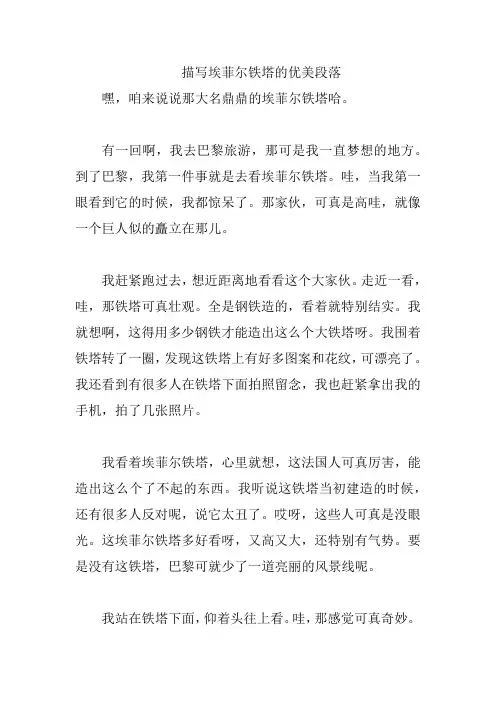 描写埃菲尔铁塔的优美段落

嘿，咱来说说那大名鼎鼎的埃菲尔铁塔哈。

有一回啊，我去巴黎旅游，那可是我一直梦想的地方。到了巴黎，我第一件事就是去看埃菲尔铁塔。哇，当我第一眼看到它的时候，我都惊呆了。那家伙，可真是高哇，就像一个巨人似的矗立在那儿。

我赶紧跑过去，想近距离地看看这个大家伙。走近一看，哇，那铁塔可真壮观。全是钢铁造的，看着就特别结实。我就想啊，这得用多少钢铁才能造出这么个大铁塔呀。我围着铁塔转了一圈，发现这铁塔上有好多图案和花纹，可漂亮了。我还看到有很多人在铁塔下面拍照留念，我也赶紧拿出我的手机，拍了几张照片。

我看着埃菲尔铁塔，心里就想，这法国人可真厉害，能造出这么个了不起的东西。我听说这铁塔当初建造的时候，还有很多人反对呢，说它太丑了。哎呀，这些人可真是没眼光。这埃菲尔铁塔多好看呀，又高又大，还特别有气势。要是没有这铁塔，巴黎可就少了一道亮丽的风景线呢。

我站在铁塔下面，仰着头往上看。哇，那感觉可真奇妙。